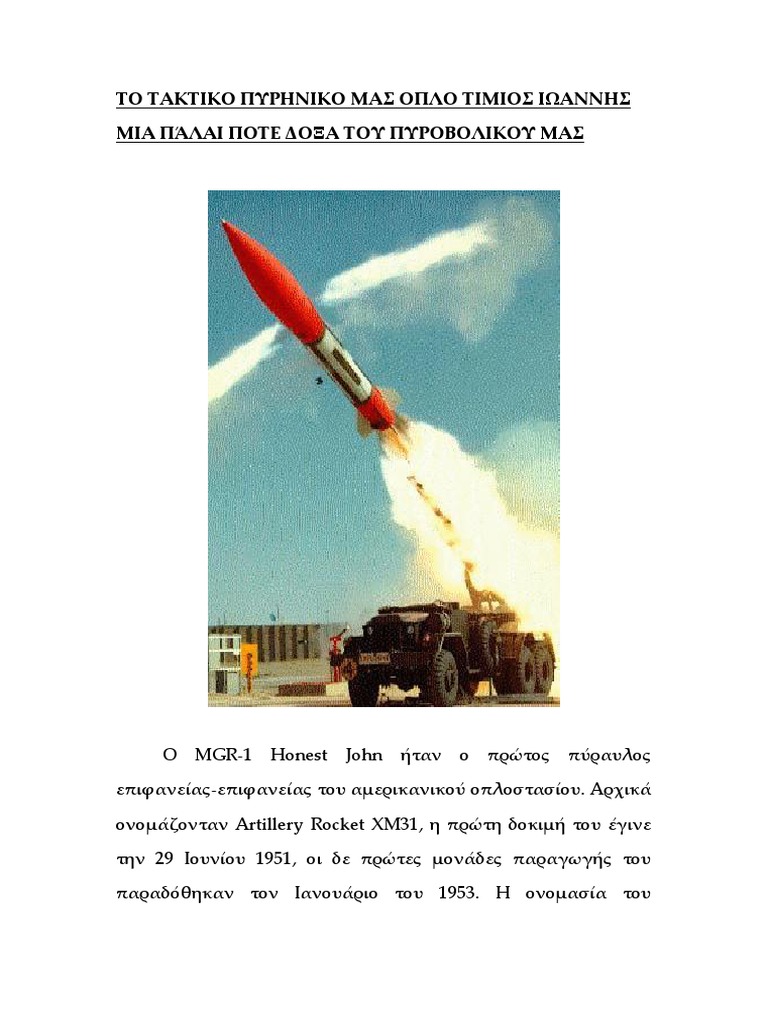 ΤΟ ΤΑΚΤΙΚΟ ΠΥΡΗΝΙΚΟ ΜΑΣ ΟΠΛΟ ΤΙΜΙΟΣ ΙΩΑΝΝΗΣ
ΜΙΑ ΠΆΛΑΙ ΠΟΤΕ ΔΟΞΑ ΤΟΥ ΠΥΡΟΒΟΛΙΚΟΥ ΜΑΣ

Ο MGR-1 Honest John ήταν ο πρώτος πύραυλος επιφανείας-επιφανείας του αμερικανικού οπλοστασίου. Αρχικά ονομάζονταν Artillery Rocket XM31, η πρώτη δοκιμή του έγινε την 29 Ιουνίου 1951, οι δε πρώτες μονάδες παραγωγής του παραδόθηκαν τον Ιανουάριο του 1953. Η ονομασία του